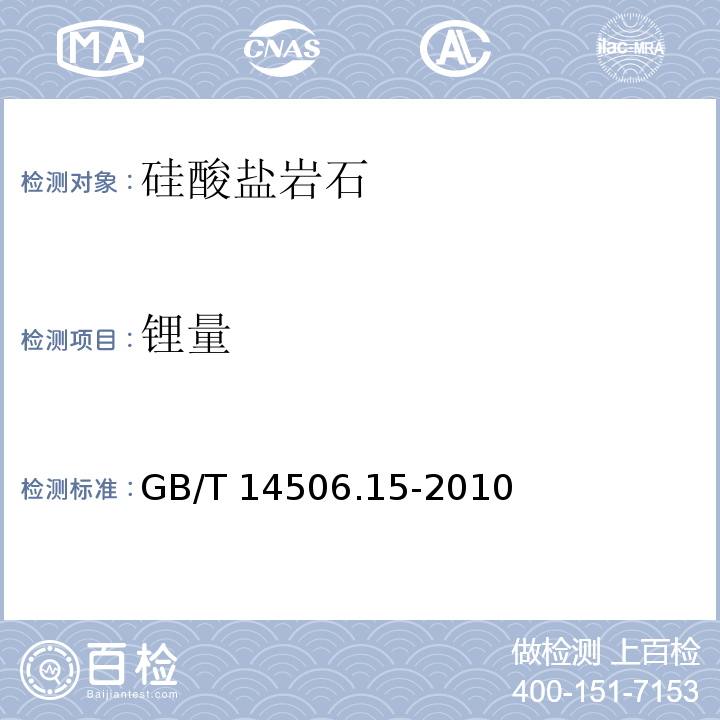 MA CNAS AL ilac-MRA

检测对象：硅酸盐岩石

检测项目：锂量

检测标准：GB/T 14506.15-2010

百检 Baijiantest.com

做检测 上百检
400-151-7153